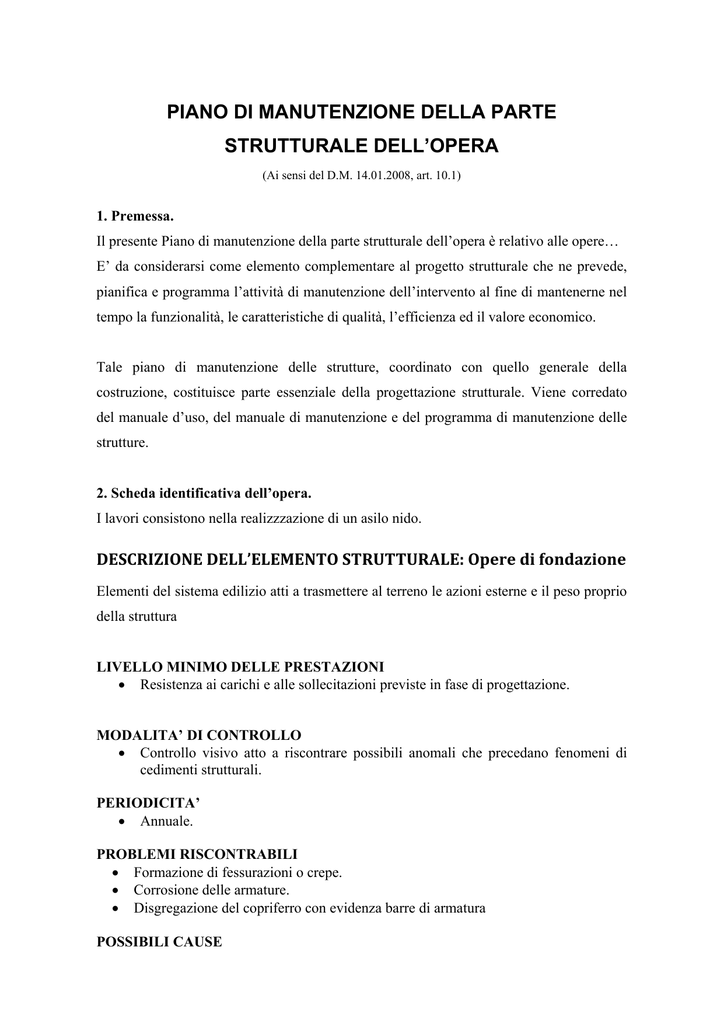 PIANO DI MANUTENZIONE DELLA PARTE STRUTTURALE DELL'OPERA

(Ai sensi del D.M. 14.01.2008, art. 10.1)

1. Premessa.

Il presente Piano di manutenzione della parte strutturale dell'opera è relativo alle opere…
E' da considerarsi come elemento complementare al progetto strutturale che ne prevede, pianifica e programma l'attività di manutenzione dell'intervento al fine di mantenerne nel tempo la funzionalità, le caratteristiche di qualità, l'efficienza ed il valore economico.

Tale piano di manutenzione delle strutture, coordinato con quello generale della costruzione, costituisce parte essenziale della progettazione strutturale. Viene corredato del manuale d'uso, del manuale di manutenzione e del programma di manutenzione delle strutture.

2. Scheda identificativa dell'opera.

I lavori consistono nella realizzzazione di un asilo nido.

DESCRIZIONE DELL'ELEMENTO STRUTTURALE: Opere di fondazione

Elementi del sistema edilizio atti a trasmettere al terreno le azioni esterne e il peso proprio della struttura

LIVELLO MINIMO DELLE PRESTAZIONI
• Resistenza ai carichi e alle sollecitazioni previste in fase di progettazione.

MODALITA' DI CONTROLLO
• Controllo visivo atto a riscontrare possibili anomali che precedano fenomeni di cedimenti strutturali.

PERIODICITA'
• Annuale.

PROBLEMI RISCONTRABILI
• Formazione di fessurazioni o crepe.
• Corrosione delle armature.
• Disgregazione del copriferro con evidenza barre di armatura

POSSIBILI CAUSE